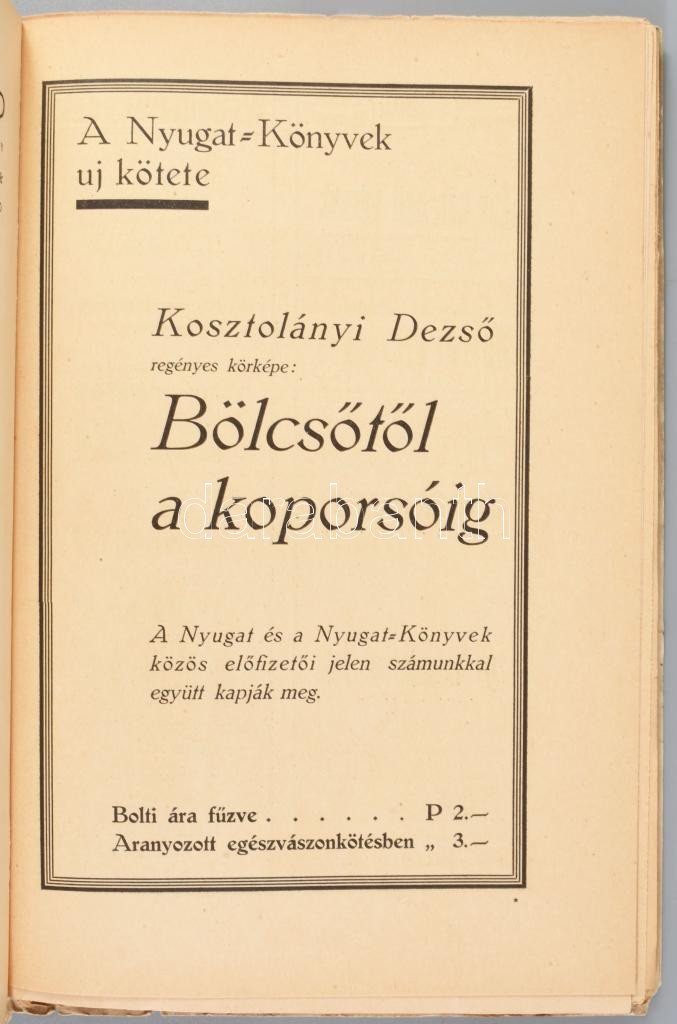 A Nyugat-Könyvek
uj kötete

Kosztolányi Dezső
regényes körképe:

Bölcsőtől
a koporsóig

A Nyugat és a Nyugat-Könyvek közös előfizetői jelen számunkkal együtt kapják meg.

Bolti ára fűzve P 2.—
Aranyozott egészvászonkötésben „ 3.—

darabanth